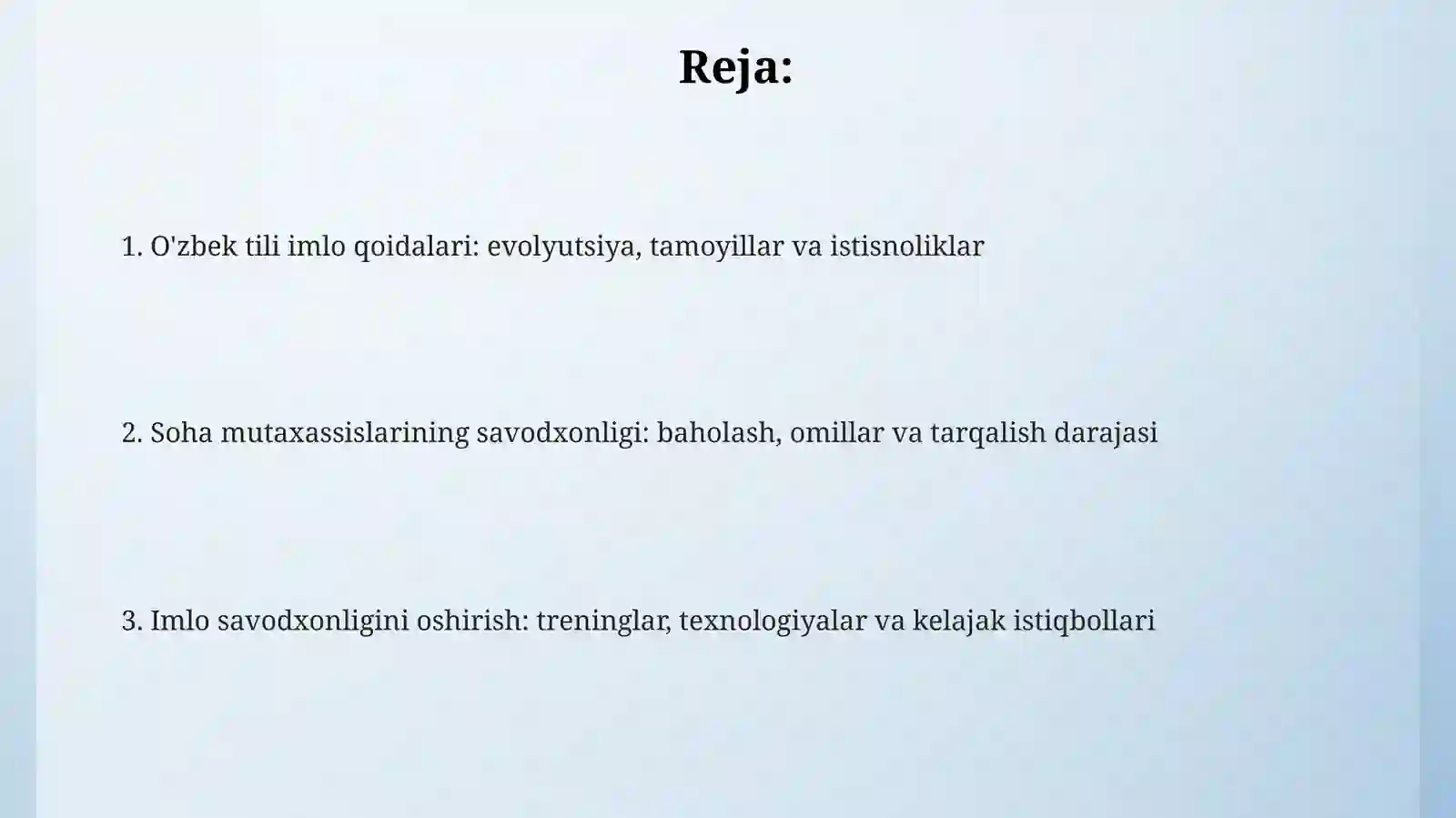 Reja:

1. O'zbek tili imlo qoidalari: evolyutsiya, tamoyillar va istisnoliklar

2. Soha mutaxassislarining savodxonligi: baholash, omillar va tarqalish darajasi

3. Imlo savodxonligini oshirish: treninglar, texnologiyalar va kelajak istiqbollari